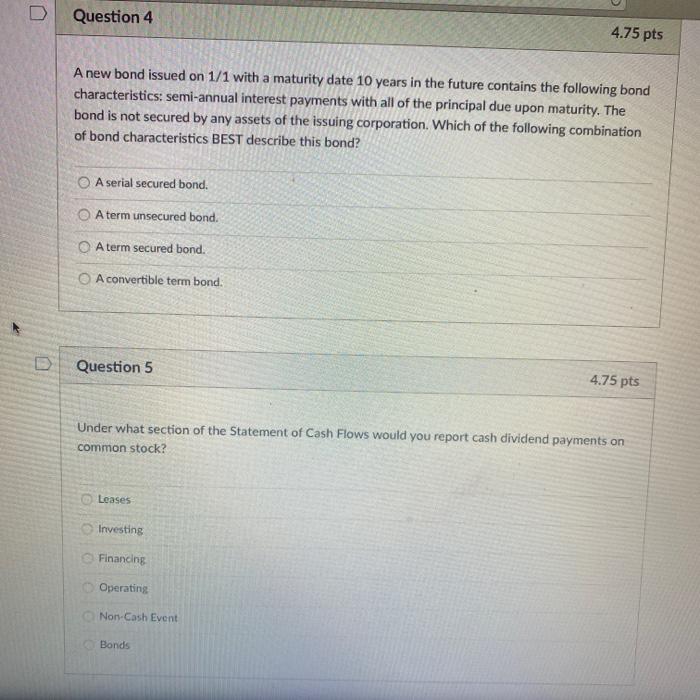 Question 4

4.75 pts

A new bond issued on 1/1 with a maturity date 10 years in the future contains the following bond characteristics: semi-annual interest payments with all of the principal due upon maturity. The bond is not secured by any assets of the issuing corporation. Which of the following combination of bond characteristics BEST describe this bond?

A serial secured bond.

A term unsecured bond.

A term secured bond.

A convertible term bond.

Question 5

4.75 pts

Under what section of the Statement of Cash Flows would you report cash dividend payments on common stock?

Leases

Investing

Financing

Operating

Non-Cash Event

Bonds